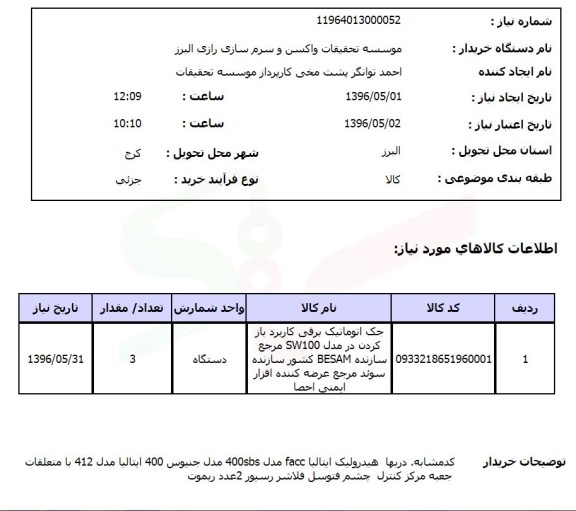 شماره نیاز : 11964013000052

نام دستگاه خریدار : موسسه تحقیقات واکسن و سرم سازی رازی البرز

نام ایجاد کننده احمد توانگر پشت مخی کارپرداز موسسه تحقیقات

تاریخ ایجاد نیاز : 1396/05/01 ساعت : 12:09

تاریخ اعتبار نیاز : 1396/05/02 ساعت : 10:10

استان محل تحویل : البرز شهر محل تحویل : کرج

طبقه بندی موضوعی : کالا نوع فرآیند خرید : جزئی

اطلاعات کالاهاي مورد نیاز:

| ردیف | کد کالا | نام کالا | واحد شمارش | تعداد/ مقدار | تاریخ نیاز |
|---|---|---|---|---|---|
| 1 | 0933218651960001 | جک اتوماتیک برقی کاربرد باز کردن در مدل SW100 مرجع سازنده BESAM کشور سازنده سوئد مرجع عرضه کننده افزار ایمنی احصا | دستگاه | 3 | 1396/05/31 |

توضیحات خریدار کدمشابه. دربها هیدرولیک ایتالیا facc مدل 400sbs مدل جنیوس 400 ایتالیا مدل 412 با متعلقات جعبه مرکز کنترل چشم فتوسل فلاشر رسیور 2عدد ریموت